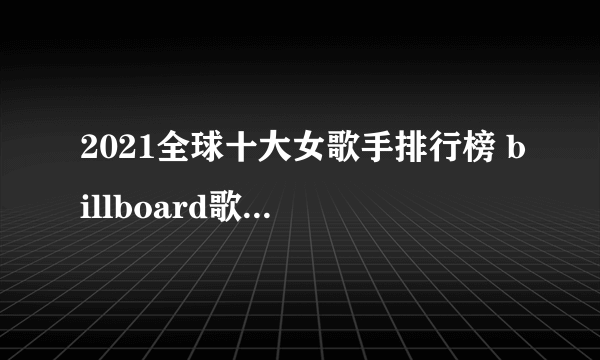 2021全球十大女歌手排行榜 billboard歌...